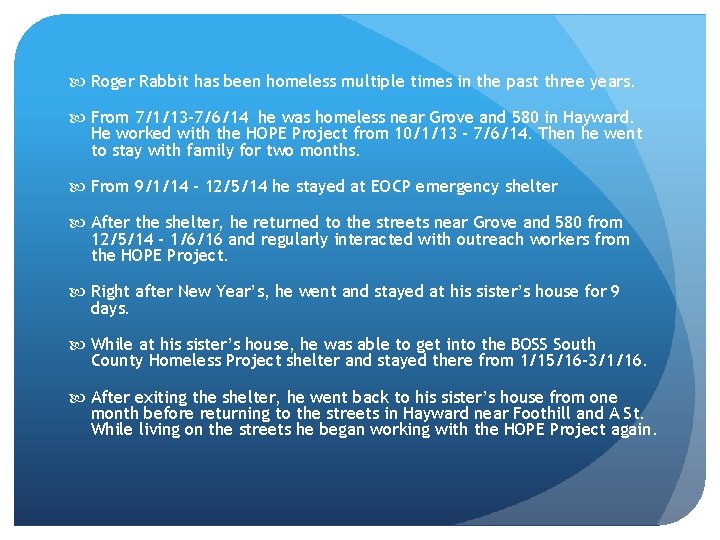 Roger Rabbit has been homeless multiple times in the past three years.

From 7/1/13-7/6/14 he was homeless near Grove and 580 in Hayward. He worked with the HOPE Project from 10/1/13 - 7/6/14. Then he went to stay with family for two months.

From 9/1/14 - 12/5/14 he stayed at EOCP emergency shelter

After the shelter, he returned to the streets near Grove and 580 from 12/5/14 - 1/6/16 and regularly interacted with outreach workers from the HOPE Project.

Right after New Year's, he went and stayed at his sister's house for 9 days.

While at his sister's house, he was able to get into the BOSS South County Homeless Project shelter and stayed there from 1/15/16-3/1/16.

After exiting the shelter, he went back to his sister's house from one month before returning to the streets in Hayward near Foothill and A St. While living on the streets he began working with the HOPE Project again.